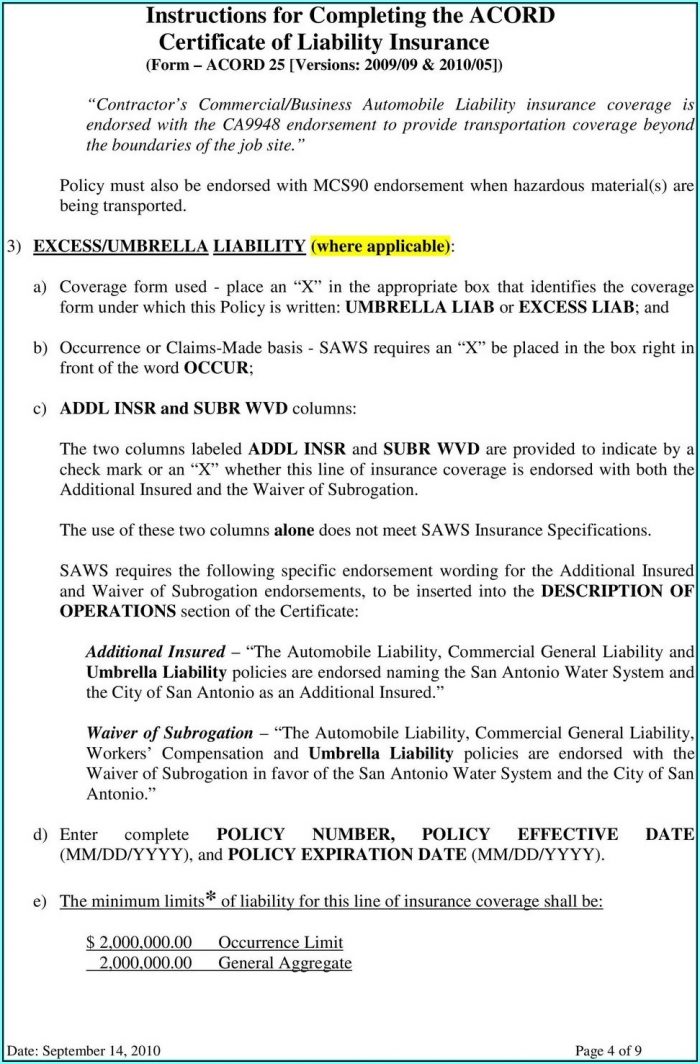 Instructions for Completing the ACORD Certificate of Liability Insurance
(Form – ACORD 25 [Versions: 2009/09 & 2010/05])

"Contractor's Commercial/Business Automobile Liability insurance coverage is endorsed with the CA9948 endorsement to provide transportation coverage beyond the boundaries of the job site."

Policy must also be endorsed with MCS90 endorsement when hazardous material(s) are being transported.

3) EXCESS/UMBRELLA LIABILITY (where applicable):

a) Coverage form used - place an "X" in the appropriate box that identifies the coverage form under which this Policy is written: UMBRELLA LIAB or EXCESS LIAB; and

b) Occurrence or Claims-Made basis - SAWS requires an "X" be placed in the box right in front of the word OCCUR;

c) ADDL INSR and SUBR WVD columns:

The two columns labeled ADDL INSR and SUBR WVD are provided to indicate by a check mark or an "X" whether this line of insurance coverage is endorsed with both the Additional Insured and the Waiver of Subrogation.

The use of these two columns alone does not meet SAWS Insurance Specifications.

SAWS requires the following specific endorsement wording for the Additional Insured and Waiver of Subrogation endorsements, to be inserted into the DESCRIPTION OF OPERATIONS section of the Certificate:

Additional Insured – "The Automobile Liability, Commercial General Liability and Umbrella Liability policies are endorsed naming the San Antonio Water System and the City of San Antonio as an Additional Insured."

Waiver of Subrogation – "The Automobile Liability, Commercial General Liability, Workers' Compensation and Umbrella Liability policies are endorsed with the Waiver of Subrogation in favor of the San Antonio Water System and the City of San Antonio."

d) Enter complete POLICY NUMBER, POLICY EFFECTIVE DATE (MM/DD/YYYY), and POLICY EXPIRATION DATE (MM/DD/YYYY).

e) The minimum limits* of liability for this line of insurance coverage shall be:

$ 2,000,000.00 Occurrence Limit
2,000,000.00 General Aggregate

Date: September 14, 2010

Page 4 of 9